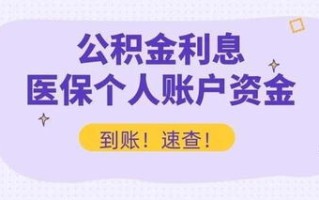 公积金利息
医保个人账户资金

到账！速查！